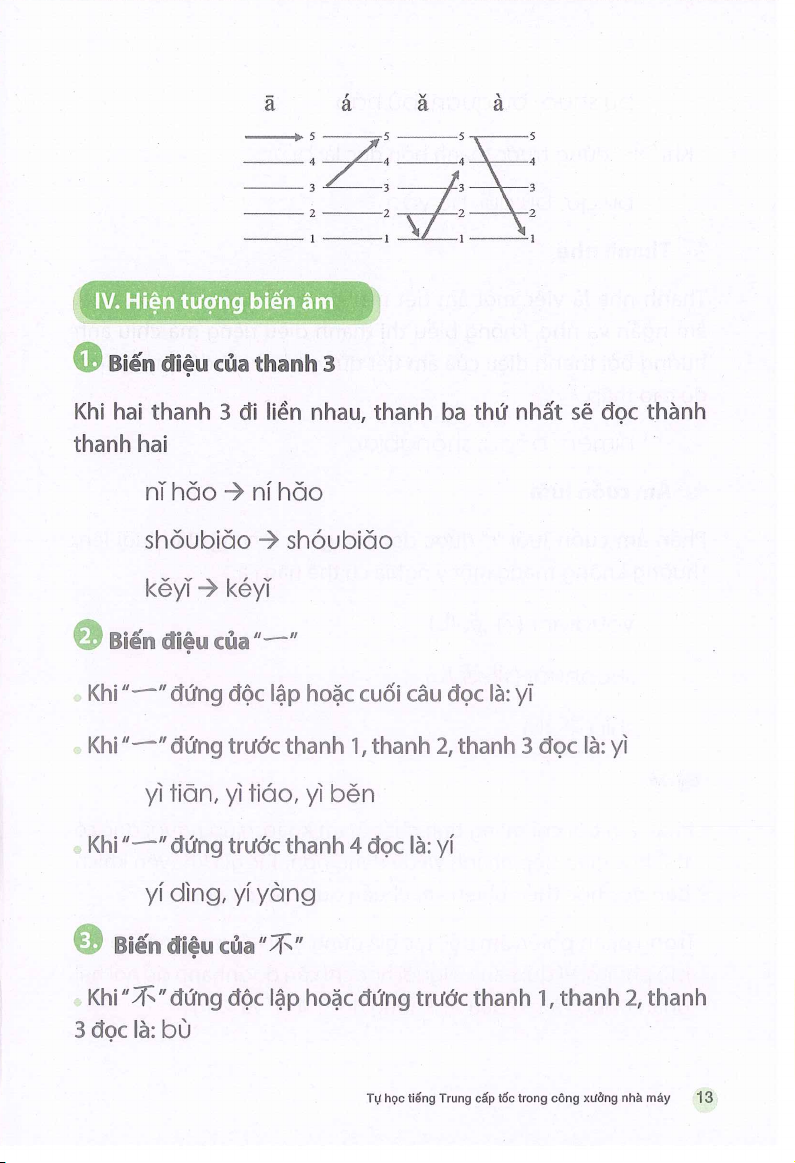 ā　á　ǎ　à

5 5 5 5
4 4 4 4
3 3 3 3
2 2 2 2
1 1 1 1

IV. Hiện tượng biến âm

1. Biến điệu của thanh 3

Khi hai thanh 3 đi liền nhau, thanh ba thứ nhất sẽ đọc thành thanh hai

nǐ hǎo → ní hǎo

shǒubiǎo → shóubiǎo

kěyǐ → kéyǐ

2. Biến điệu của "一"

Khi "一" đứng độc lập hoặc cuối câu đọc là: yī

Khi "一" đứng trước thanh 1, thanh 2, thanh 3 đọc là: yì

yì tiān, yì tiáo, yì běn

Khi "一" đứng trước thanh 4 đọc là: yí

yí dìng, yí yàng

3. Biến điệu của "不"

Khi "不" đứng độc lập hoặc đứng trước thanh 1, thanh 2, thanh 3 đọc là: bù

Tự học tiếng Trung cấp tốc trong công xưởng nhà máy 13